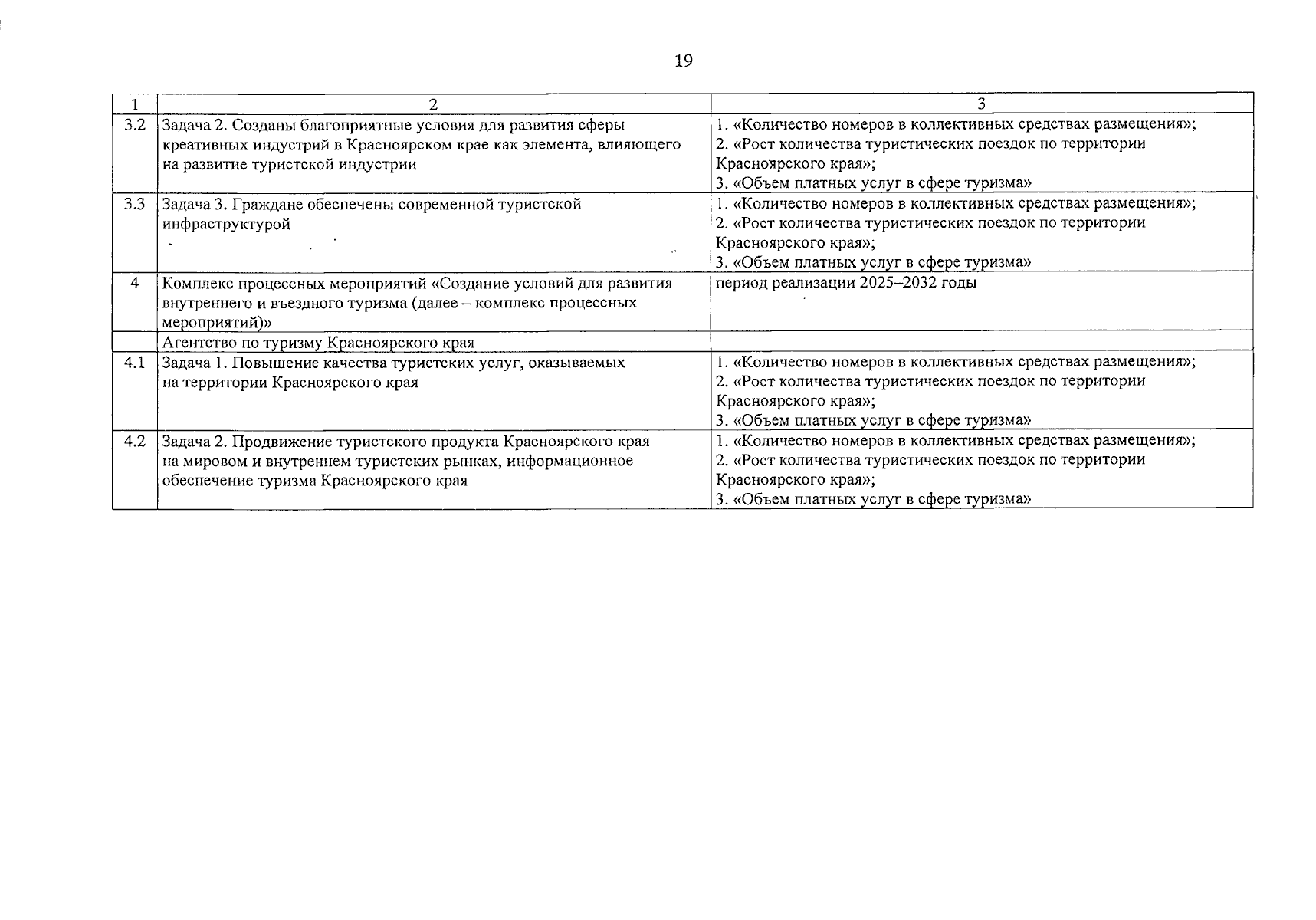 19

| 1 | 2 | 3 |
|---|---|---|
| 3.2 | Задача 2. Созданы благоприятные условия для развития сферы креативных индустрий в Красноярском крае как элемента, влияющего на развитие туристской индустрии | 1. «Количество номеров в коллективных средствах размещения»; 2. «Рост количества туристических поездок по территории Красноярского края»; 3. «Объем платных услуг в сфере туризма» |
| 3.3 | Задача 3. Граждане обеспечены современной туристской инфраструктурой | 1. «Количество номеров в коллективных средствах размещения»; 2. «Рост количества туристических поездок по территории Красноярского края»; 3. «Объем платных услуг в сфере туризма» |
| 4 | Комплекс процессных мероприятий «Создание условий для развития внутреннего и въездного туризма (далее – комплекс процессных мероприятий)» | период реализации 2025–2032 годы |
| | Агентство по туризму Красноярского края | |
| 4.1 | Задача 1. Повышение качества туристских услуг, оказываемых на территории Красноярского края | 1. «Количество номеров в коллективных средствах размещения»; 2. «Рост количества туристических поездок по территории Красноярского края»; 3. «Объем платных услуг в сфере туризма» |
| 4.2 | Задача 2. Продвижение туристского продукта Красноярского края на мировом и внутреннем туристских рынках, информационное обеспечение туризма Красноярского края | 1. «Количество номеров в коллективных средствах размещения»; 2. «Рост количества туристических поездок по территории Красноярского края»; 3. «Объем платных услуг в сфере туризма» |